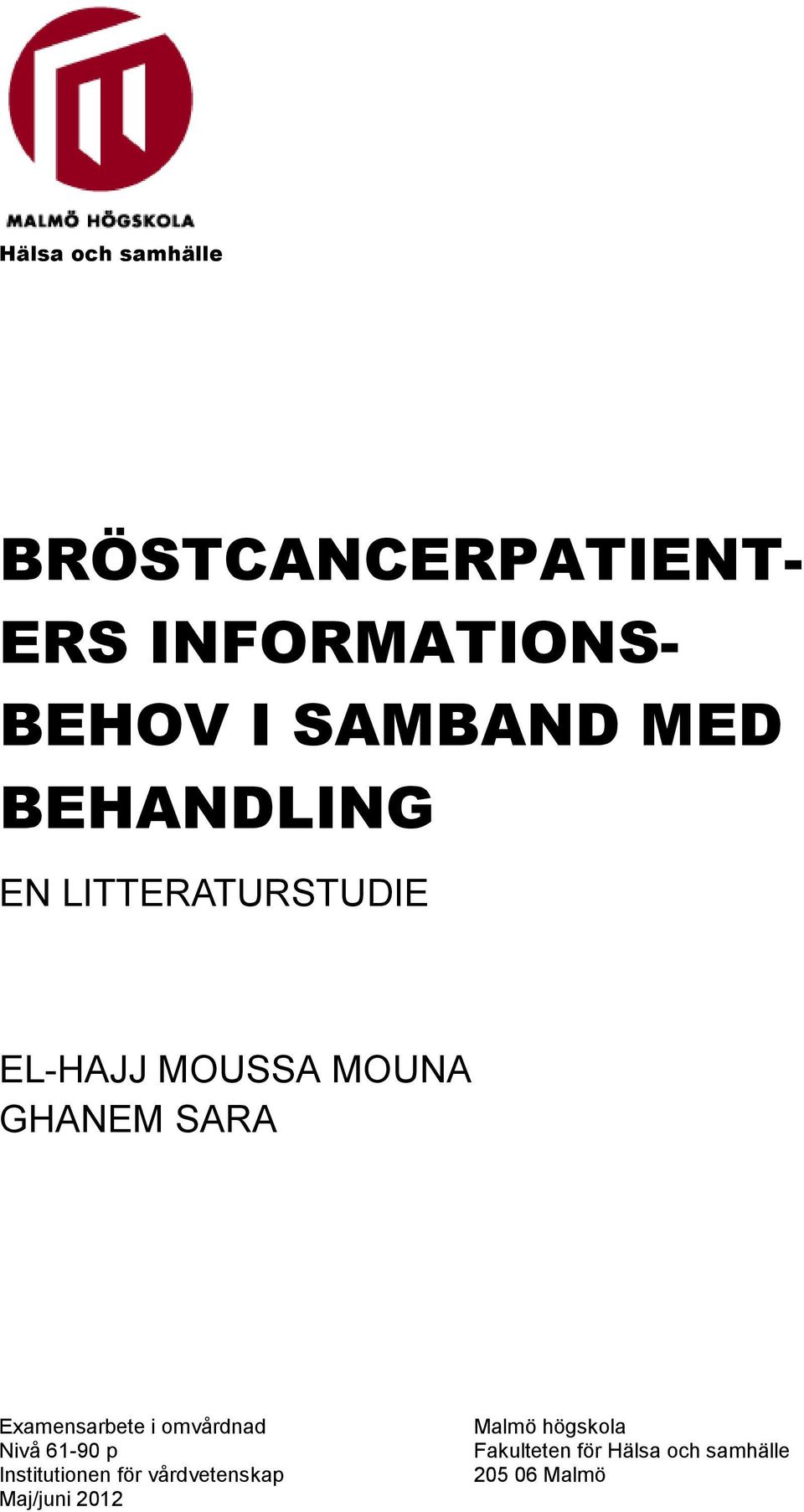 MALMÖ HÖGSKOLA
Hälsa och samhälle

BRÖSTCANCERPATIENTERS INFORMATIONSBEHOV I SAMBAND MED BEHANDLING

EN LITTERATURSTUDIE

EL-HAJJ MOUSSA MOUNA
GHANEM SARA

Examensarbete i omvårdnad
Nivå 61-90 p
Institutionen för vårdvetenskap
Maj/juni 2012

Malmö högskola
Fakulteten för Hälsa och samhälle
205 06 Malmö